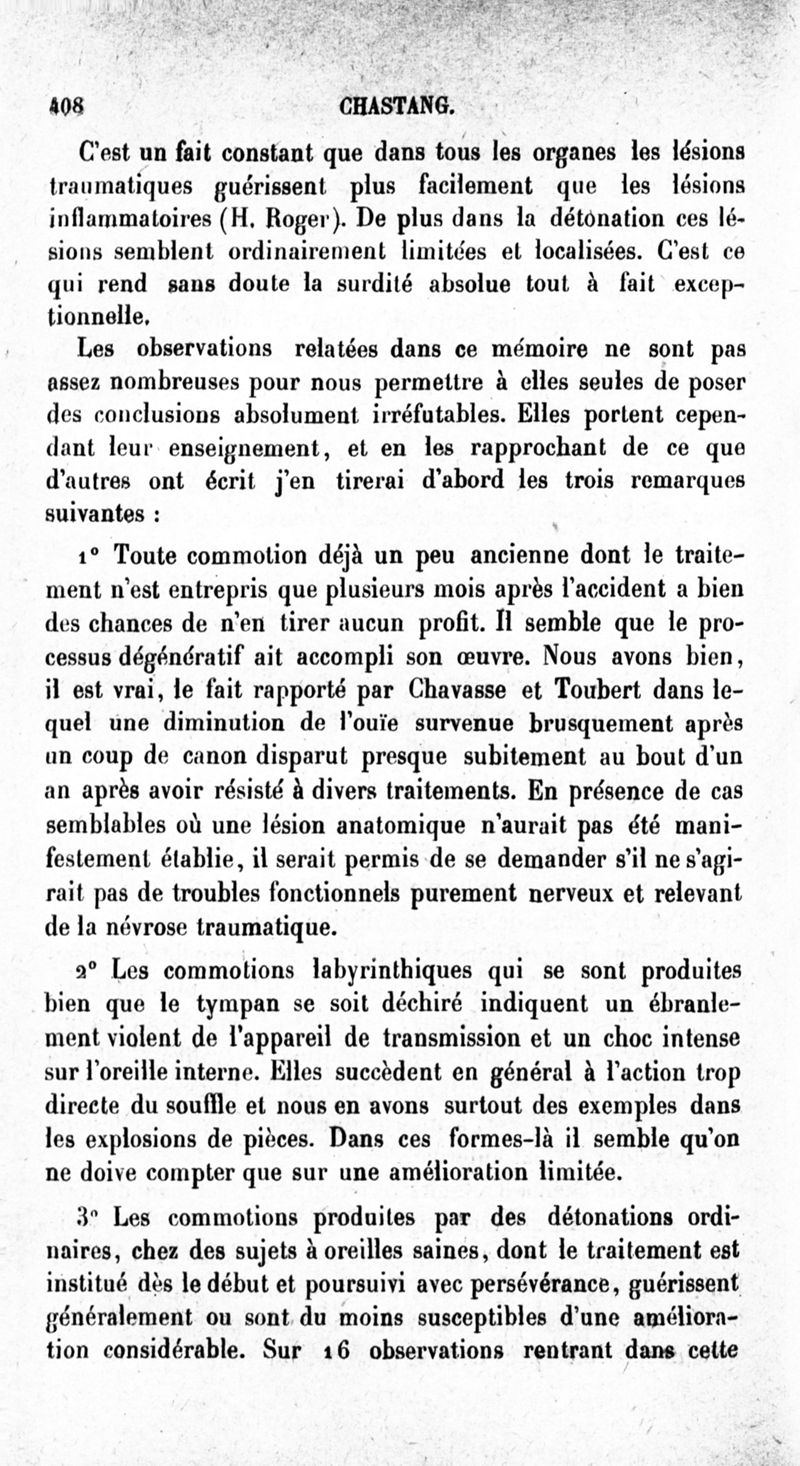 408 CHASTANG.

C'est un fait constant que dans tous les organes les lésions traumatiques guérissent plus facilement que les lésions inflammatoires (H. Roger). De plus dans la détonation ces lésions semblent ordinairement limitées et localisées. C'est ce qui rend sans doute la surdité absolue tout à fait exceptionnelle.

Les observations relatées dans ce mémoire ne sont pas assez nombreuses pour nous permettre à elles seules de poser des conclusions absolument irréfutables. Elles portent cependant leur enseignement, et en les rapprochant de ce que d'autres ont écrit j'en tirerai d'abord les trois remarques suivantes :

1° Toute commotion déjà un peu ancienne dont le traitement n'est entrepris que plusieurs mois après l'accident a bien des chances de n'en tirer aucun profit. Il semble que le processus dégénératif ait accompli son œuvre. Nous avons bien, il est vrai, le fait rapporté par Chavasse et Toubert dans lequel une diminution de l'ouïe survenue brusquement après un coup de canon disparut presque subitement au bout d'un an après avoir résisté à divers traitements. En présence de cas semblables où une lésion anatomique n'aurait pas été manifestement établie, il serait permis de se demander s'il ne s'agirait pas de troubles fonctionnels purement nerveux et relevant de la névrose traumatique.

2° Les commotions labyrinthiques qui se sont produites bien que le tympan se soit déchiré indiquent un ébranlement violent de l'appareil de transmission et un choc intense sur l'oreille interne. Elles succèdent en général à l'action trop directe du souffle et nous en avons surtout des exemples dans les explosions de pièces. Dans ces formes-là il semble qu'on ne doive compter que sur une amélioration limitée.

3° Les commotions produites par des détonations ordinaires, chez des sujets à oreilles saines, dont le traitement est institué dès le début et poursuivi avec persévérance, guérissent généralement ou sont du moins susceptibles d'une amélioration considérable. Sur 16 observations rentrant dans cette